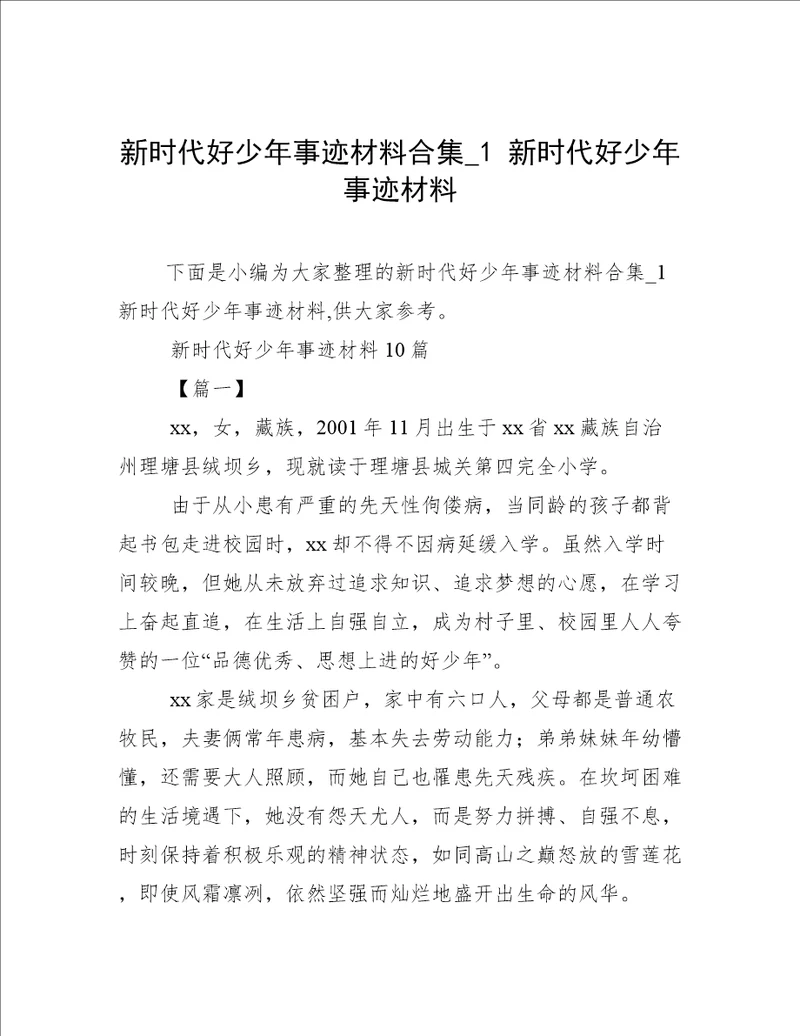 新时代好少年事迹材料合集_1 新时代好少年事迹材料

下面是小编为大家整理的新时代好少年事迹材料合集_1 新时代好少年事迹材料,供大家参考。

新时代好少年事迹材料10篇

【篇一】

xx，女，藏族，2001年11月出生于xx省xx藏族自治州理塘县绒坝乡，现就读于理塘县城关第四完全小学。

由于从小患有严重的先天性佝偻病，当同龄的孩子都背起书包走进校园时，xx却不得不因病延缓入学。虽然入学时间较晚，但她从未放弃过追求知识、追求梦想的心愿，在学习上奋起直追，在生活上自强自立，成为村子里、校园里人人夸赞的一位“品德优秀、思想上进的好少年”。

xx家是绒坝乡贫困户，家中有六口人，父母都是普通农牧民，夫妻俩常年患病，基本失去劳动能力；弟弟妹妹年幼懵懂，还需要大人照顾，而她自己也罹患先天残疾。在坎坷困难的生活境遇下，她没有怨天尤人，而是努力拼搏、自强不息，时刻保持着积极乐观的精神状态，如同高山之巅怒放的雪莲花，即使风霜凛冽，依然坚强而灿烂地盛开出生命的风华。